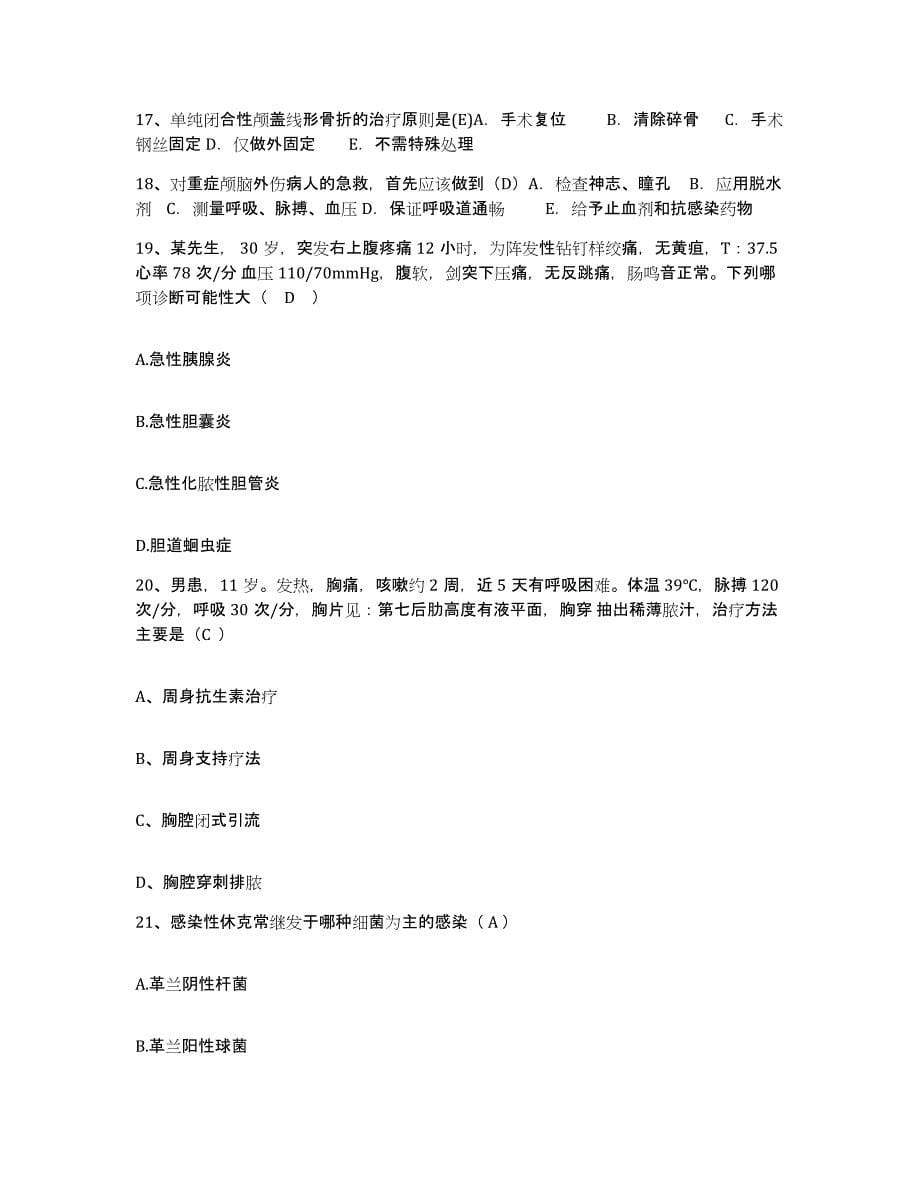 17、单纯闭合性颅盖线形骨折的治疗原则是(E)A. 手术复位 B. 清除碎骨 C. 手术钢丝固定 D. 仅做外固定 E. 不需特殊处理

18、对重症颅脑外伤病人的急救，首先应该做到（D）A. 检查神志、瞳孔 B. 应用脱水剂 C. 测量呼吸、脉搏、血压 D. 保证呼吸道通畅 E. 给予止血剂和抗感染药物

19、某先生，30 岁，突发右上腹疼痛 12 小时，为阵发性钻钉样绞痛，无黄疸，T：37.5 心率 78 次/分 血压 110/70mmHg，腹软，剑突下压痛，无反跳痛，肠鸣音正常。下列哪项诊断可能性大（ D ）

A.急性胰腺炎

B.急性胆囊炎

C.急性化脓性胆管炎

D.胆道蛔虫症

20、男患，11 岁。发热，胸痛，咳嗽约 2 周，近 5 天有呼吸困难。体温 39°C，脉搏 120 次/分，呼吸 30 次/分，胸片见：第七后肋高度有液平面，胸穿 抽出稀薄脓汁，治疗方法主要是（C ）

A、周身抗生素治疗

B、周身支持疗法

C、胸腔闭式引流

D、胸腔穿刺排脓

21、感染性休克常继发于哪种细菌为主的感染（ A ）

A.革兰阴性杆菌

B.革兰阳性球菌